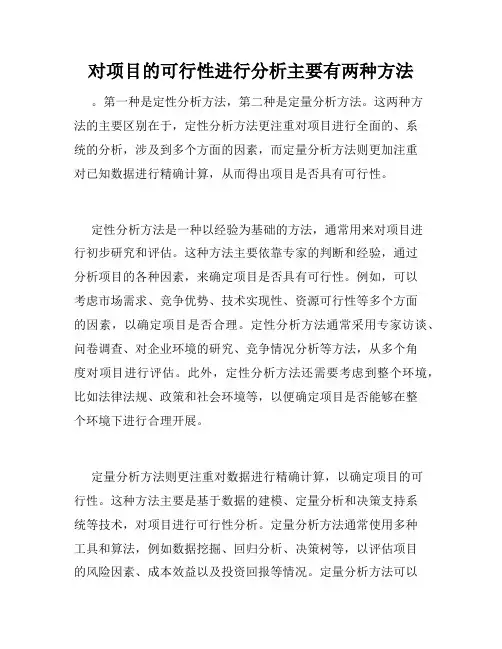 对项目的可行性进行分析主要有两种方法

。第一种是定性分析方法，第二种是定量分析方法。这两种方法的主要区别在于，定性分析方法更注重对项目进行全面的、系统的分析，涉及到多个方面的因素，而定量分析方法则更加注重对已知数据进行精确计算，从而得出项目是否具有可行性。

定性分析方法是一种以经验为基础的方法，通常用来对项目进行初步研究和评估。这种方法主要依靠专家的判断和经验，通过分析项目的各种因素，来确定项目是否具有可行性。例如，可以考虑市场需求、竞争优势、技术实现性、资源可行性等多个方面的因素，以确定项目是否合理。定性分析方法通常采用专家访谈、问卷调查、对企业环境的研究、竞争情况分析等方法，从多个角度对项目进行评估。此外，定性分析方法还需要考虑到整个环境，比如法律法规、政策和社会环境等，以便确定项目是否能够在整个环境下进行合理开展。

定量分析方法则更注重对数据进行精确计算，以确定项目的可行性。这种方法主要是基于数据的建模、定量分析和决策支持系统等技术，对项目进行可行性分析。定量分析方法通常使用多种工具和算法，例如数据挖掘、回归分析、决策树等，以评估项目的风险因素、成本效益以及投资回报等情况。定量分析方法可以